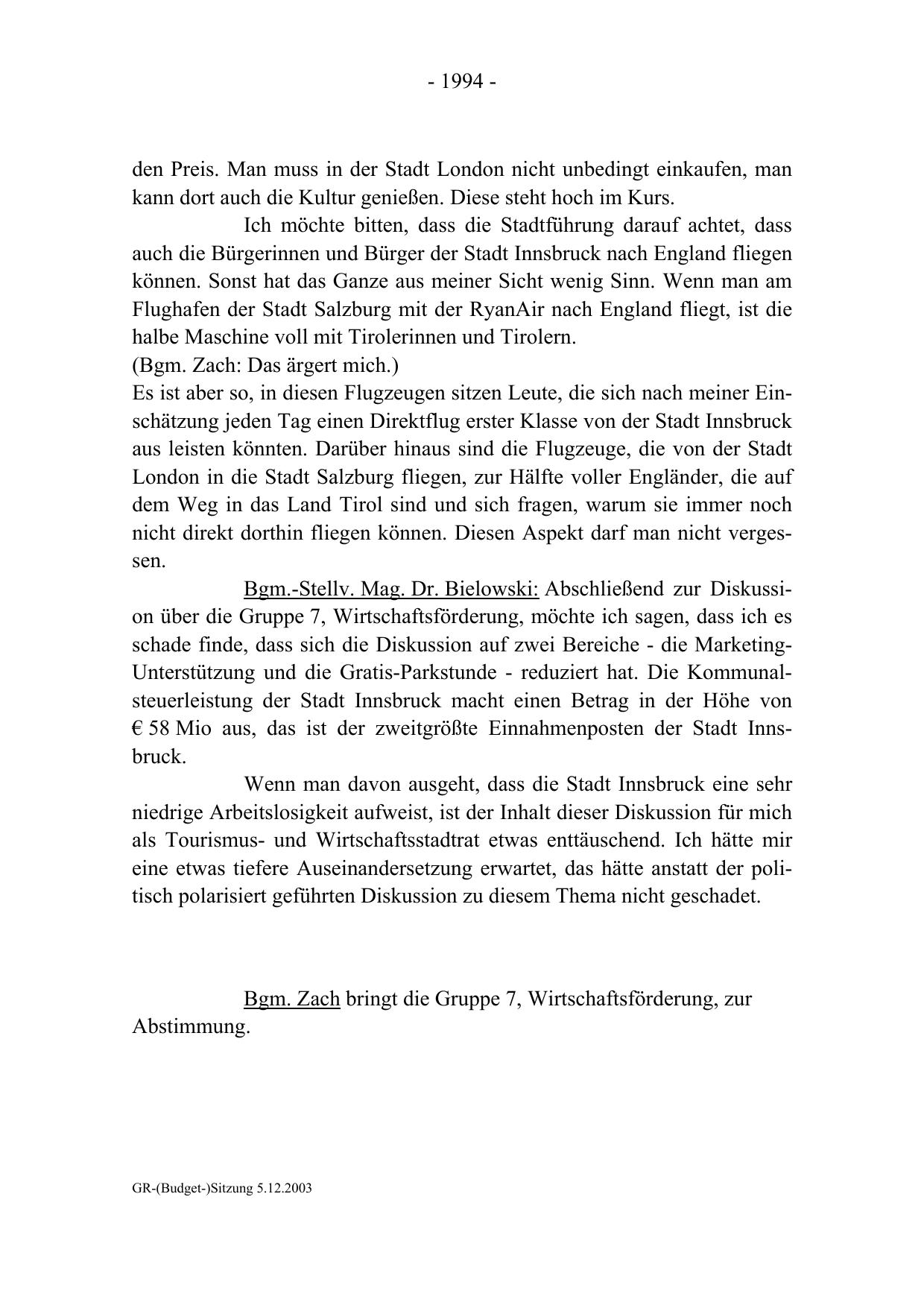 - 1994 -

den Preis. Man muss in der Stadt London nicht unbedingt einkaufen, man kann dort auch die Kultur genießen. Diese steht hoch im Kurs.

Ich möchte bitten, dass die Stadtführung darauf achtet, dass auch die Bürgerinnen und Bürger der Stadt Innsbruck nach England fliegen können. Sonst hat das Ganze aus meiner Sicht wenig Sinn. Wenn man am Flughafen der Stadt Salzburg mit der RyanAir nach England fliegt, ist die halbe Maschine voll mit Tirolerinnen und Tirolern.

(Bgm. Zach: Das ärgert mich.)

Es ist aber so, in diesen Flugzeugen sitzen Leute, die sich nach meiner Einschätzung jeden Tag einen Direktflug erster Klasse von der Stadt Innsbruck aus leisten könnten. Darüber hinaus sind die Flugzeuge, die von der Stadt London in die Stadt Salzburg fliegen, zur Hälfte voller Engländer, die auf dem Weg in das Land Tirol sind und sich fragen, warum sie immer noch nicht direkt dorthin fliegen können. Diesen Aspekt darf man nicht vergessen.

Bgm.-Stellv. Mag. Dr. Bielowski: Abschließend zur Diskussion über die Gruppe 7, Wirtschaftsförderung, möchte ich sagen, dass ich es schade finde, dass sich die Diskussion auf zwei Bereiche - die Marketing-Unterstützung und die Gratis-Parkstunde - reduziert hat. Die Kommunalsteuerleistung der Stadt Innsbruck macht einen Betrag in der Höhe von € 58 Mio aus, das ist der zweitgrößte Einnahmenposten der Stadt Innsbruck.

Wenn man davon ausgeht, dass die Stadt Innsbruck eine sehr niedrige Arbeitslosigkeit aufweist, ist der Inhalt dieser Diskussion für mich als Tourismus- und Wirtschaftsstadtrat etwas enttäuschend. Ich hätte mir eine etwas tiefere Auseinandersetzung erwartet, das hätte anstatt der politisch polarisiert geführten Diskussion zu diesem Thema nicht geschadet.

Bgm. Zach bringt die Gruppe 7, Wirtschaftsförderung, zur Abstimmung.

GR-(Budget-)Sitzung 5.12.2003